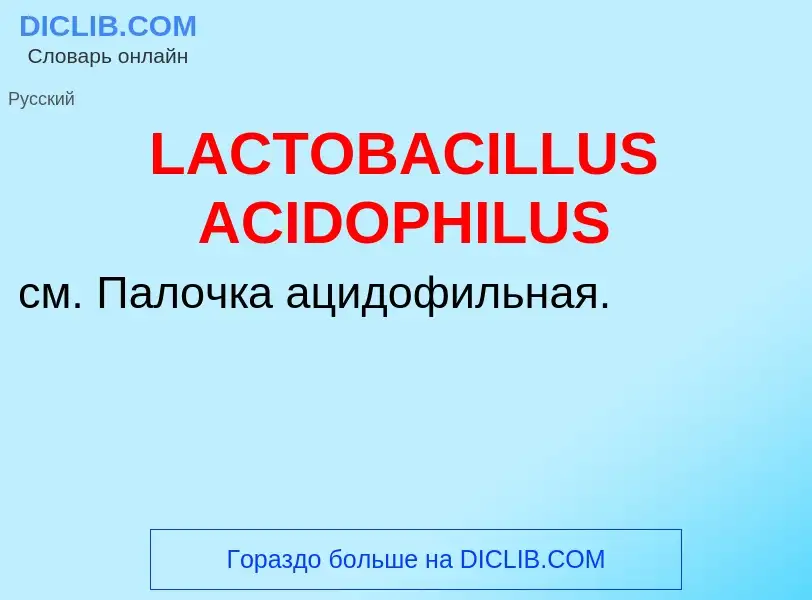 DICLIB.COM
Словарь онлайн

Русский

LACTOBACILLUS ACIDOPHILUS

см. Палочка ацидофильная.

Гораздо больше на DICLIB.COM